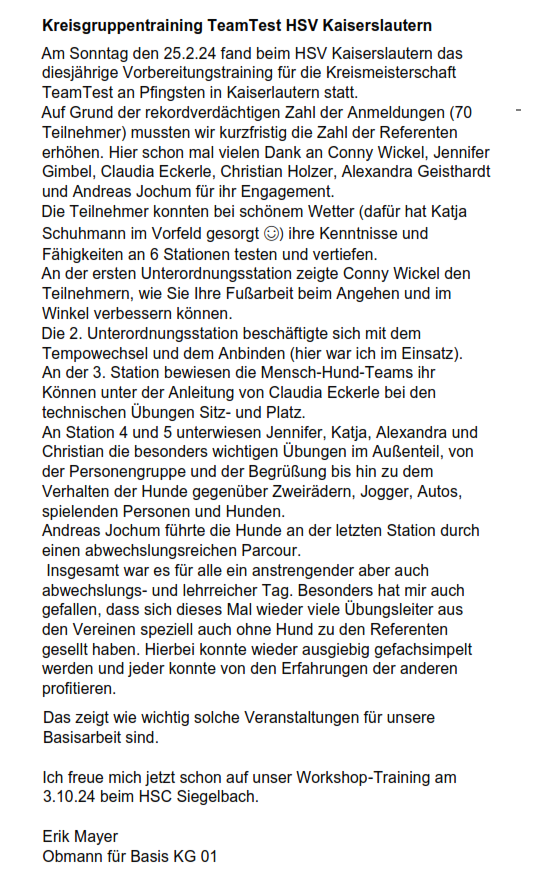 Kreisgruppentraining TeamTest HSV Kaiserslautern

Am Sonntag den 25.2.24 fand beim HSV Kaiserslautern das diesjährige Vorbereitungstraining für die Kreismeisterschaft TeamTest an Pfingsten in Kaiserlautern statt.
Auf Grund der rekordverdächtigen Zahl der Anmeldungen (70 Teilnehmer) mussten wir kurzfristig die Zahl der Referenten erhöhen. Hier schon mal vielen Dank an Conny Wickel, Jennifer Gimbel, Claudia Eckerle, Christian Holzer, Alexandra Geisthardt und Andreas Jochum für ihr Engagement.
Die Teilnehmer konnten bei schönem Wetter (dafür hat Katja Schuhmann im Vorfeld gesorgt ☺) ihre Kenntnisse und Fähigkeiten an 6 Stationen testen und vertiefen.
An der ersten Unterordnungsstation zeigte Conny Wickel den Teilnehmern, wie Sie Ihre Fußarbeit beim Angehen und im Winkel verbessern können.
Die 2. Unterordnungsstation beschäftigte sich mit dem Tempowechsel und dem Anbinden (hier war ich im Einsatz).
An der 3. Station bewiesen die Mensch-Hund-Teams ihr Können unter der Anleitung von Claudia Eckerle bei den technischen Übungen Sitz- und Platz.
An Station 4 und 5 unterwiesen Jennifer, Katja, Alexandra und Christian die besonders wichtigen Übungen im Außenteil, von der Personengruppe und der Begrüßung bis hin zu dem Verhalten der Hunde gegenüber Zweirädern, Jogger, Autos, spielenden Personen und Hunden.
Andreas Jochum führte die Hunde an der letzten Station durch einen abwechslungsreichen Parcour.
Insgesamt war es für alle ein anstrengender aber auch abwechslungs- und lehrreicher Tag. Besonders hat mir auch gefallen, dass sich dieses Mal wieder viele Übungsleiter aus den Vereinen speziell auch ohne Hund zu den Referenten gesellt haben. Hierbei konnte wieder ausgiebig gefachsimpelt werden und jeder konnte von den Erfahrungen der anderen profitieren.

Das zeigt wie wichtig solche Veranstaltungen für unsere Basisarbeit sind.

Ich freue mich jetzt schon auf unser Workshop-Training am 3.10.24 beim HSC Siegelbach.

Erik Mayer
Obmann für Basis KG 01